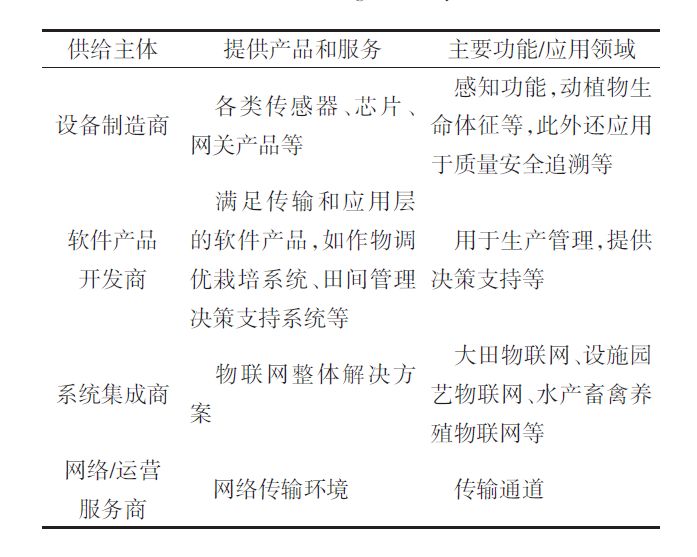 | 供给主体 | 提供产品和服务 | 主要功能/应用领域 |
|---|---|---|
| 设备制造商 | 各类传感器、芯片、网关产品等 | 感知功能,动植物生命体征等,此外还应用于质量安全追溯等 |
| 软件产品开发商 | 满足传输和应用层的软件产品,如作物调优栽培系统、田间管理决策支持系统等 | 用于生产管理,提供决策支持等 |
| 系统集成商 | 物联网整体解决方案 | 大田物联网、设施园艺物联网、水产畜禽养殖物联网等 |
| 网络/运营服务商 | 网络传输环境 | 传输通道 |